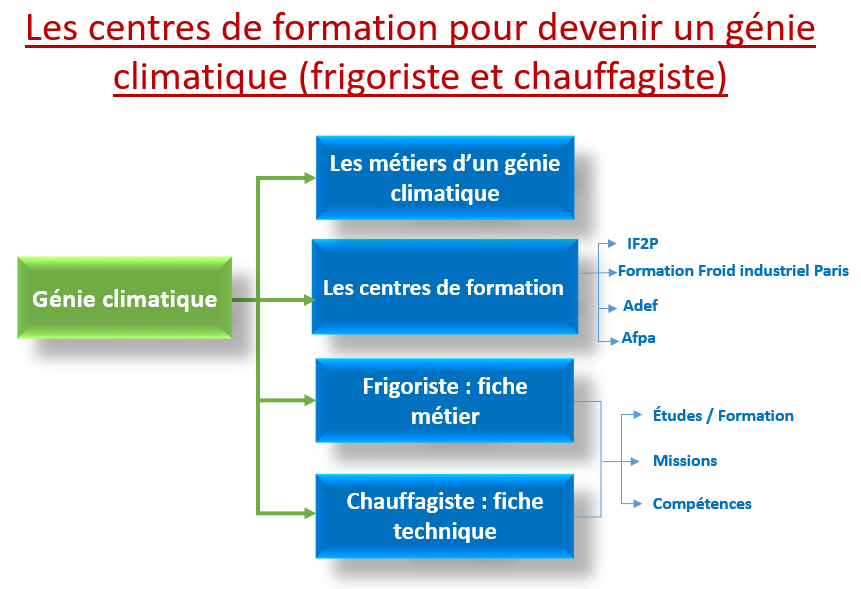 Les centres de formation pour devenir un génie climatique (frigoriste et chauffagiste)

Génie climatique

Les métiers d'un génie climatique

Les centres de formation

IF2P
Formation Froid industriel Paris
Adef
Afpa

Frigoriste : fiche métier

Chauffagiste : fiche technique

Études / Formation
Missions
Compétences